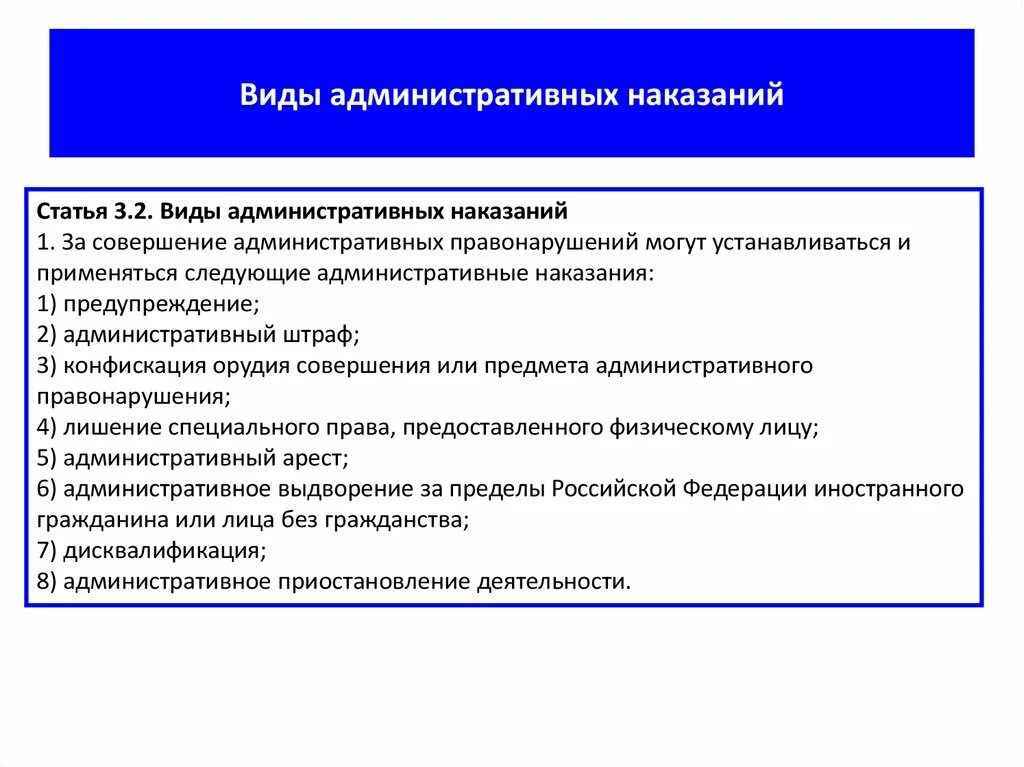 Виды административных наказаний

Статья 3.2. Виды административных наказаний
1. За совершение административных правонарушений могут устанавливаться и применяться следующие административные наказания:
1) предупреждение;
2) административный штраф;
3) конфискация орудия совершения или предмета административного правонарушения;
4) лишение специального права, предоставленного физическому лицу;
5) административный арест;
6) административное выдворение за пределы Российской Федерации иностранного гражданина или лица без гражданства;
7) дисквалификация;
8) административное приостановление деятельности.